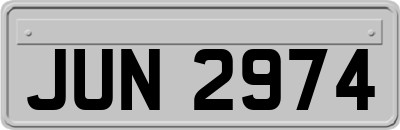 JUN 2974